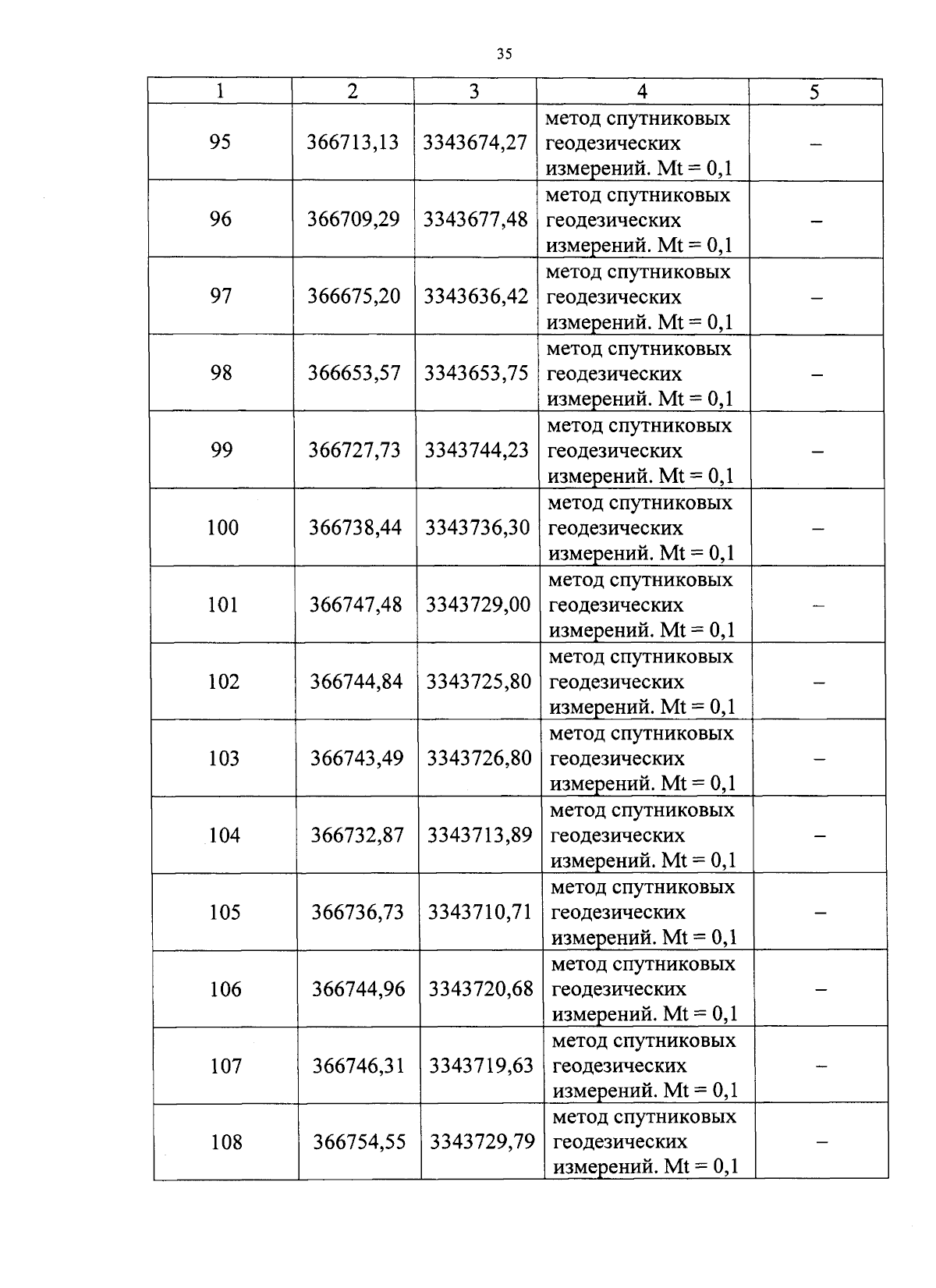 35

| 1 | 2 | 3 | 4 | 5 |
|---|---|---|---|---|
| 95 | 366713,13 | 3343674,27 | метод спутниковых геодезических измерений. Mt = 0,1 | – |
| 96 | 366709,29 | 3343677,48 | метод спутниковых геодезических измерений. Mt = 0,1 | – |
| 97 | 366675,20 | 3343636,42 | метод спутниковых геодезических измерений. Mt = 0,1 | – |
| 98 | 366653,57 | 3343653,75 | метод спутниковых геодезических измерений. Mt = 0,1 | – |
| 99 | 366727,73 | 3343744,23 | метод спутниковых геодезических измерений. Mt = 0,1 | – |
| 100 | 366738,44 | 3343736,30 | метод спутниковых геодезических измерений. Mt = 0,1 | – |
| 101 | 366747,48 | 3343729,00 | метод спутниковых геодезических измерений. Mt = 0,1 | – |
| 102 | 366744,84 | 3343725,80 | метод спутниковых геодезических измерений. Mt = 0,1 | – |
| 103 | 366743,49 | 3343726,80 | метод спутниковых геодезических измерений. Mt = 0,1 | – |
| 104 | 366732,87 | 3343713,89 | метод спутниковых геодезических измерений. Mt = 0,1 | – |
| 105 | 366736,73 | 3343710,71 | метод спутниковых геодезических измерений. Mt = 0,1 | – |
| 106 | 366744,96 | 3343720,68 | метод спутниковых геодезических измерений. Mt = 0,1 | – |
| 107 | 366746,31 | 3343719,63 | метод спутниковых геодезических измерений. Mt = 0,1 | – |
| 108 | 366754,55 | 3343729,79 | метод спутниковых геодезических измерений. Mt = 0,1 | – |